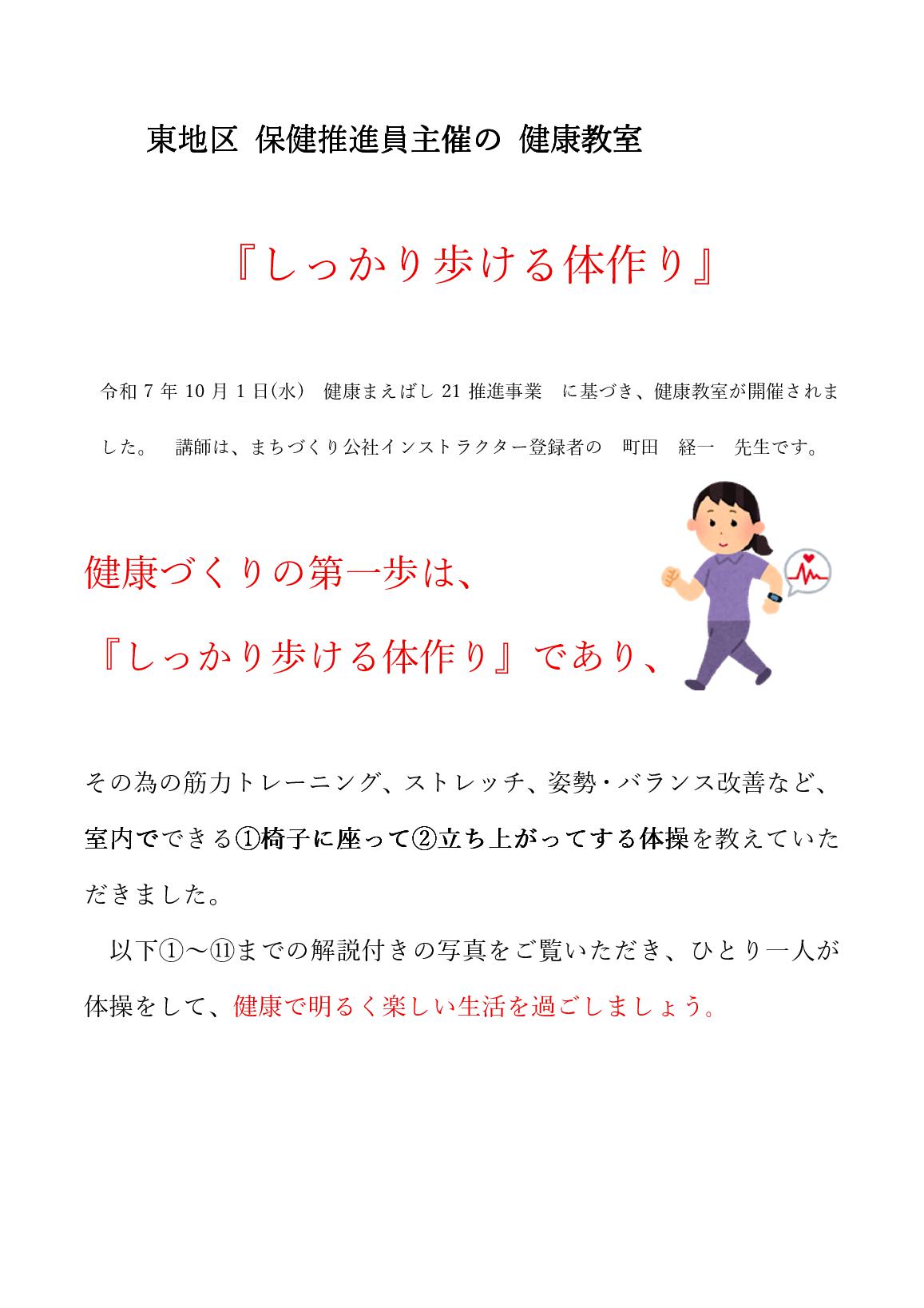 東地区 保健推進員主催の 健康教室

『しっかり歩ける体作り』

令和7年10月1日(水) 健康まえばし21推進事業 に基づき、健康教室が開催されました。 講師は、まちづくり公社インストラクター登録者の 町田 経一 先生です。

健康づくりの第一歩は、

『しっかり歩ける体作り』であり、

その為の筋力トレーニング、ストレッチ、姿勢・バランス改善など、室内でできる①椅子に座って②立ち上がってする体操を教えていただきました。

以下①～⑪までの解説付きの写真をご覧いただき、ひとり一人が体操をして、健康で明るく楽しい生活を過ごしましょう。